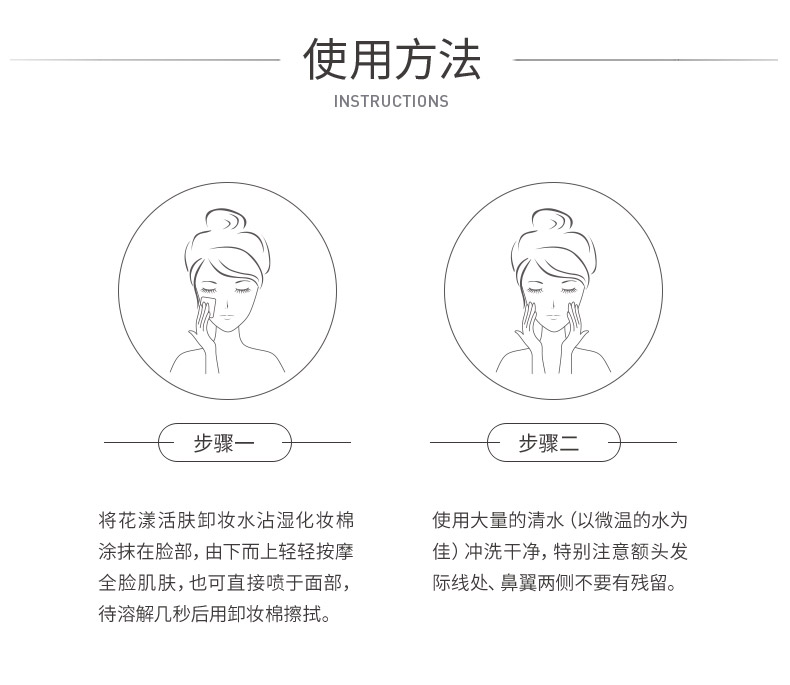 使用方法

INSTRUCTIONS

步骤一

将花漾活肤卸妆水沾湿化妆棉涂抹在脸部，由下而上轻轻按摩全脸肌肤，也可直接喷于面部，待溶解几秒后用卸妆棉擦拭。

步骤二

使用大量的清水（以微温的水为佳）冲洗干净，特别注意额头发际线处、鼻翼两侧不要有残留。